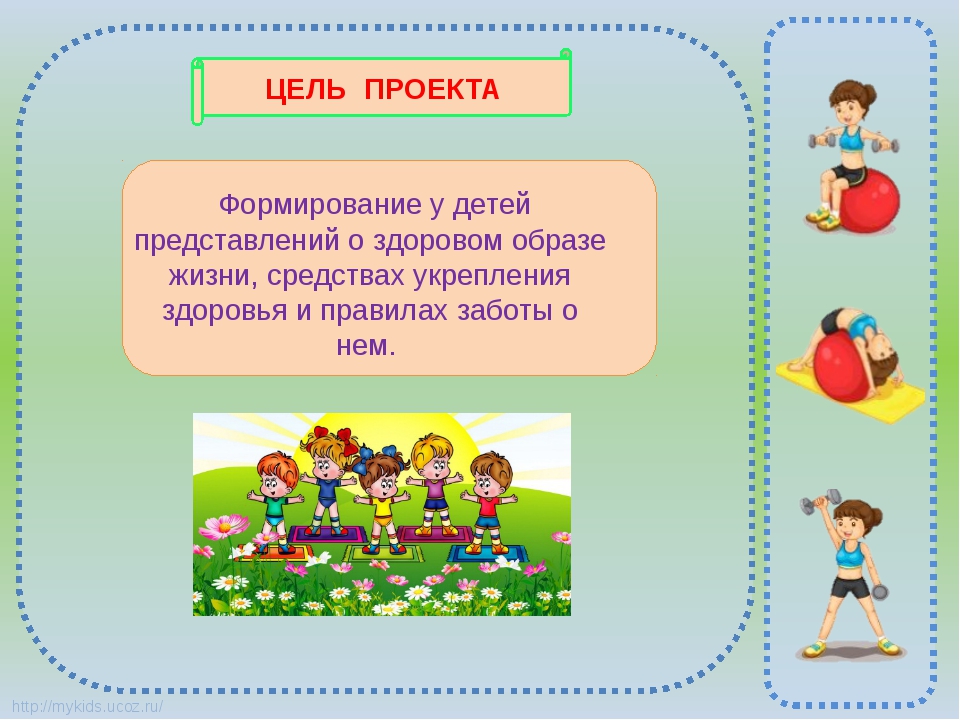 ЦЕЛЬ ПРОЕКТА

Формирование у детей представлений о здоровом образе жизни, средствах укрепления здоровья и правилах заботы о нем.

http://mykids.ucoz.ru/